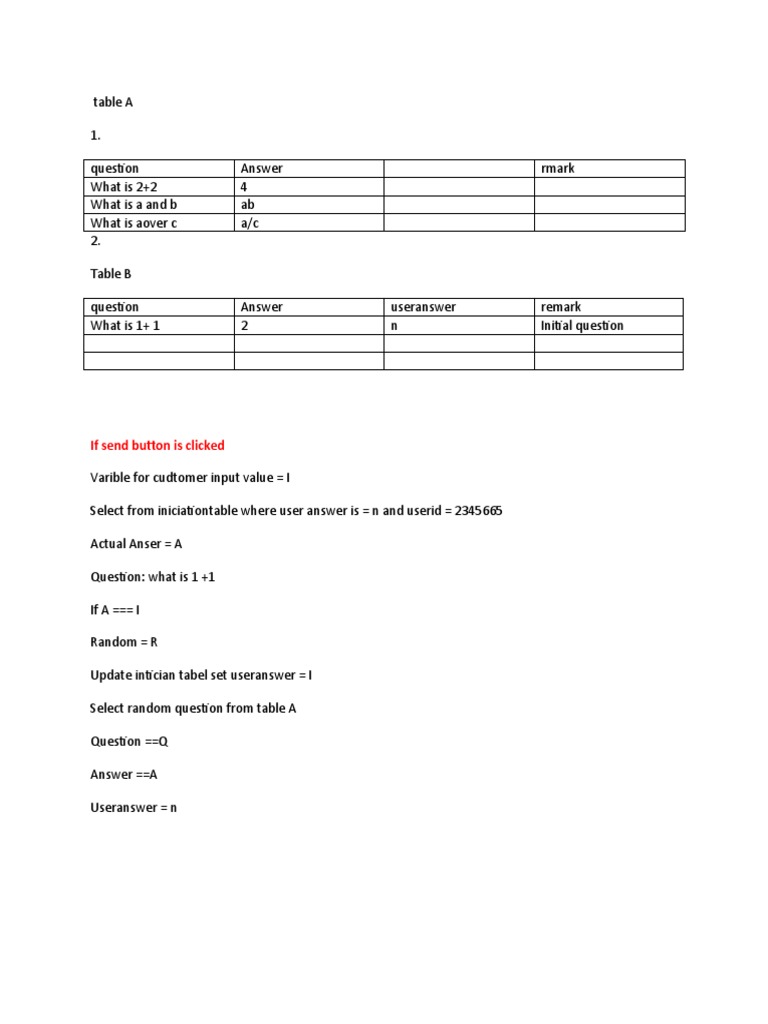 table A

1.

| question | Answer | | rmark |
|---|---|---|---|
| What is 2+2 | 4 | | |
| What is a and b | ab | | |
| What is aover c | a/c | | |

2.

Table B

| question | Answer | useranswer | remark |
|---|---|---|---|
| What is 1+ 1 | 2 | n | Initial question |
| | | | |
| | | | |

If send button is clicked

Varible for cudtomer input value = I

Select from iniciationtable where user answer is = n and userid = 2345665

Actual Anser = A

Question: what is 1 +1

If A === I

Random = R

Update intician tabel set useranswer = I

Select random question from table A

Question ==Q

Answer ==A

Useranswer = n